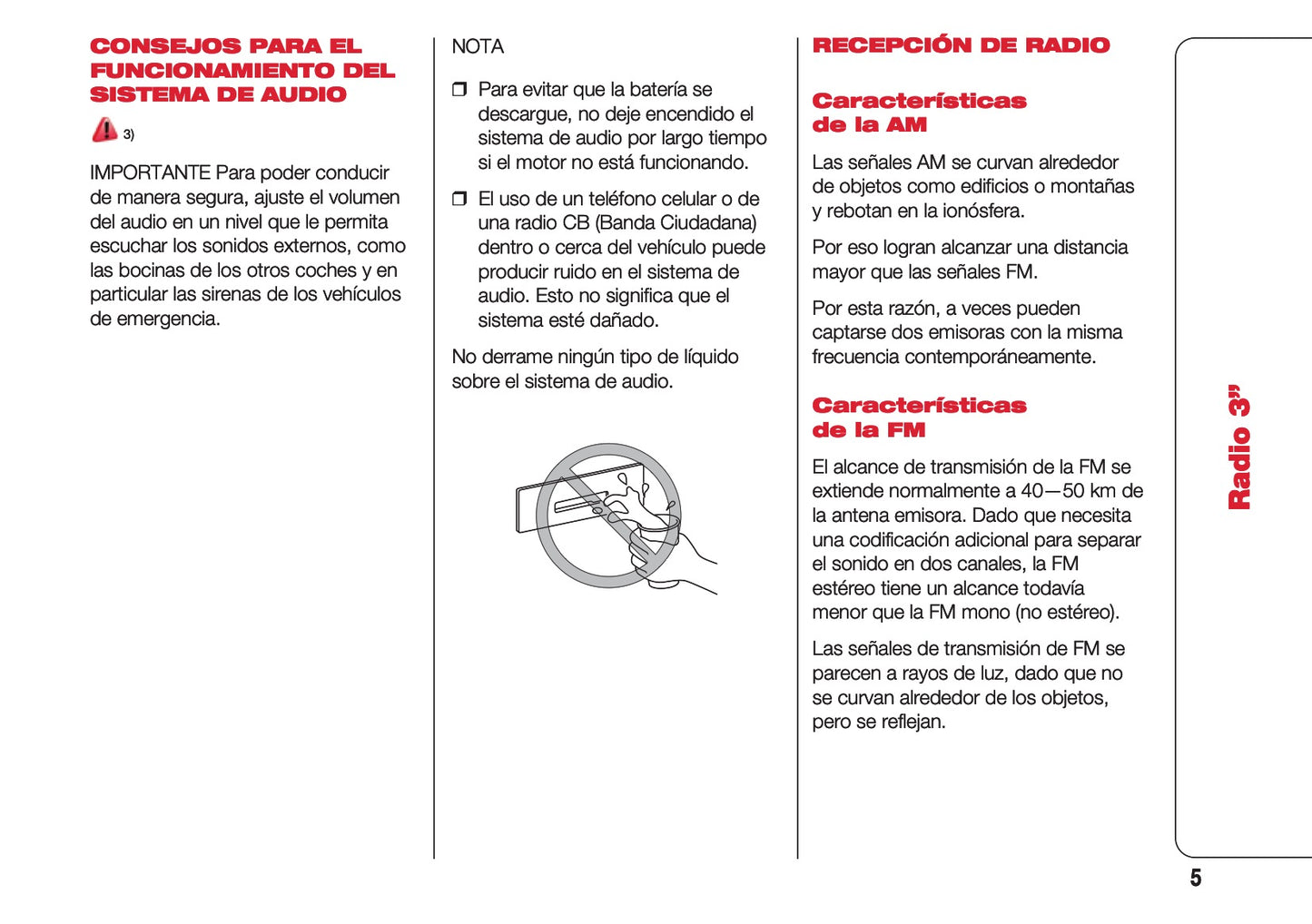 CONSEJOS PARA EL FUNCIONAMIENTO DEL SISTEMA DE AUDIO

3)

IMPORTANTE Para poder conducir de manera segura, ajuste el volumen del audio en un nivel que le permita escuchar los sonidos externos, como las bocinas de los otros coches y en particular las sirenas de los vehículos de emergencia.

NOTA

❒ Para evitar que la batería se descargue, no deje encendido el sistema de audio por largo tiempo si el motor no está funcionando.

❒ El uso de un teléfono celular o de una radio CB (Banda Ciudadana) dentro o cerca del vehículo puede producir ruido en el sistema de audio. Esto no significa que el sistema esté dañado.

No derrame ningún tipo de líquido sobre el sistema de audio.

RECEPCIÓN DE RADIO

Características de la AM

Las señales AM se curvan alrededor de objetos como edificios o montañas y rebotan en la ionósfera.

Por eso logran alcanzar una distancia mayor que las señales FM.

Por esta razón, a veces pueden captarse dos emisoras con la misma frecuencia contemporáneamente.

Características de la FM

El alcance de transmisión de la FM se extiende normalmente a 40—50 km de la antena emisora. Dado que necesita una codificación adicional para separar el sonido en dos canales, la FM estéreo tiene un alcance todavía menor que la FM mono (no estéreo).

Las señales de transmisión de FM se parecen a rayos de luz, dado que no se curvan alrededor de los objetos, pero se reflejan.

Radio 3"

5